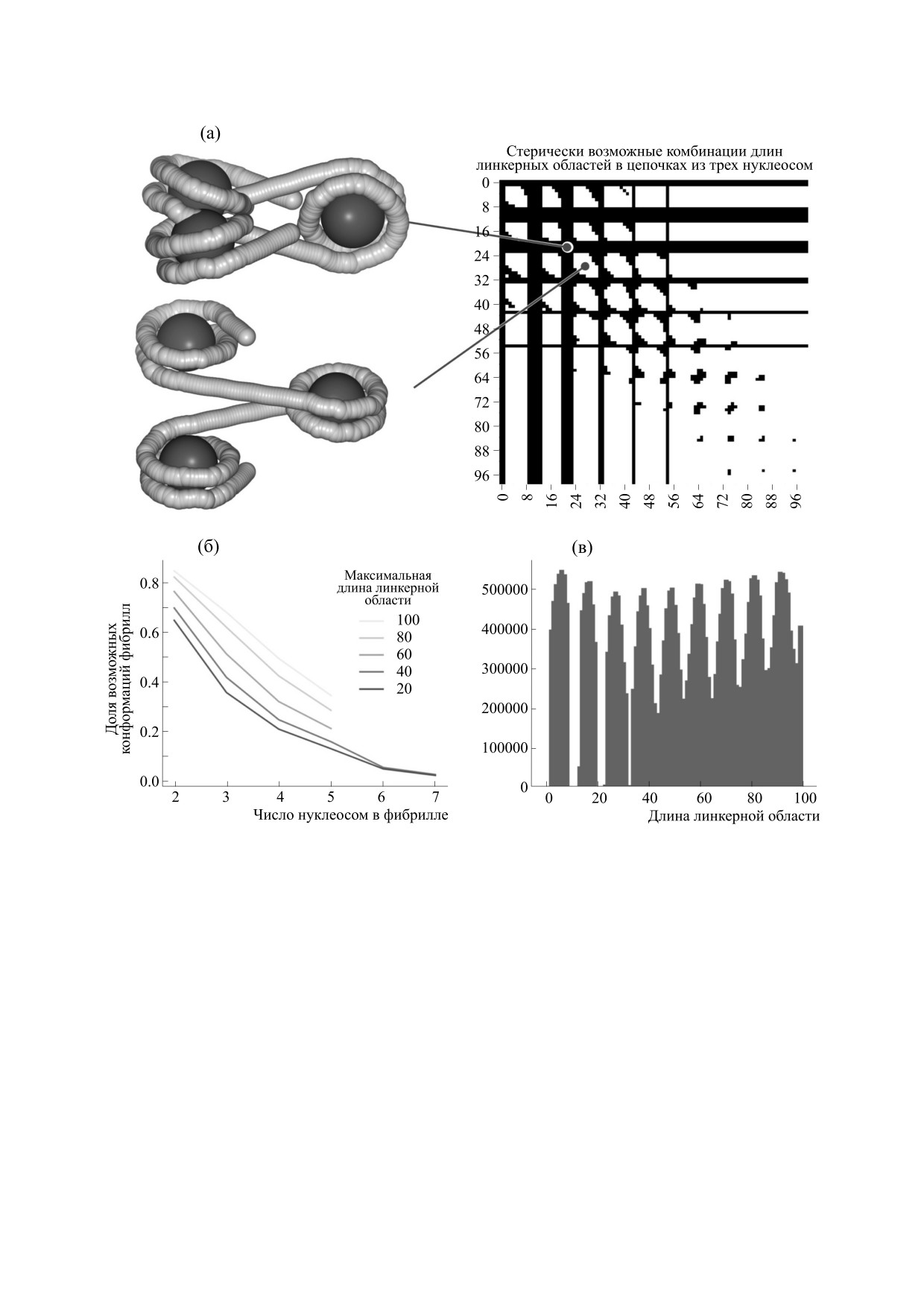 (а)

Стерически возможные комбинации длин линкерных областей в цепочках из трех нуклеосом

0
8
16
24
32
40
48
56
64
72
80
88
96

0 8 16 24 32 40 48 56 64 72 80 88 96

(б)

Доля возможных конформаций фибрилл

0.8
0.6
0.4
0.2
0.0

Максимальная длина линкерной области

100
80
60
40
20

2 3 4 5 6 7

Число нуклеосом в фибрилле

(в)

500000
400000
300000
200000
100000
0

0 20 40 60 80 100

Длина линкерной области